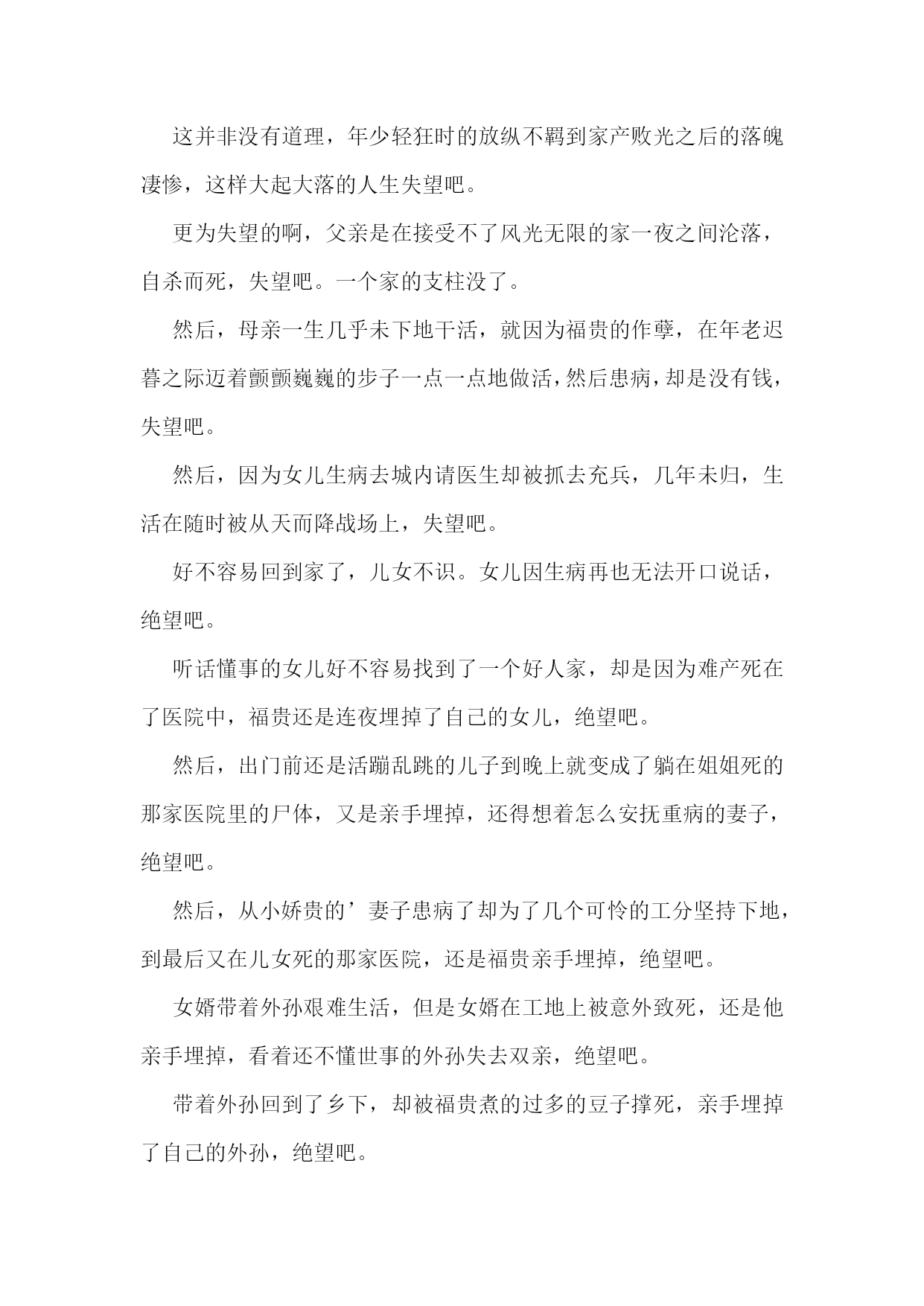 这并非没有道理，年少轻狂时的放纵不羁到家产败光之后的落魄凄惨，这样大起大落的人生失望吧。

更为失望的啊，父亲是在接受不了风光无限的家一夜之间沦落，自杀而死，失望吧。一个家的支柱没了。

然后，母亲一生几乎未下地干活，就因为福贵的作孽，在年老迟暮之际迈着颤颤巍巍的步子一点一点地做活，然后患病，却是没有钱，失望吧。

然后，因为女儿生病去城内请医生却被抓去充兵，几年未归，生活在随时被从天而降战场上，失望吧。

好不容易回到家了，儿女不识。女儿因生病再也无法开口说话，绝望吧。

听话懂事的女儿好不容易找到了一个好人家，却是因为难产死在了医院中，福贵还是连夜埋掉了自己的女儿，绝望吧。

然后，出门前还是活蹦乱跳的儿子到晚上就变成了躺在姐姐死的那家医院里的尸体，又是亲手埋掉，还得想着怎么安抚重病的妻子，绝望吧。

然后，从小娇贵的’妻子患病了却为了几个可怜的工分坚持下地，到最后又在儿女死的那家医院，还是福贵亲手埋掉，绝望吧。

女婿带着外孙艰难生活，但是女婿在工地上被意外致死，还是他亲手埋掉，看着还不懂世事的外孙失去双亲，绝望吧。

带着外孙回到了乡下，却被福贵煮的过多的豆子撑死，亲手埋掉了自己的外孙，绝望吧。